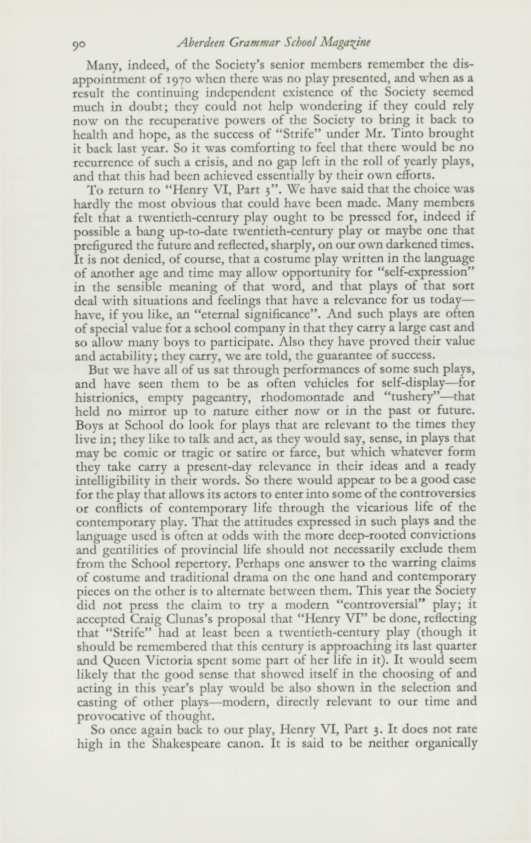 90 Aberdeen Grammar School Magazine

Many, indeed, of the Society's senior members remember the disappointment of 1970 when there was no play presented, and when as a result the continuing independent existence of the Society seemed much in doubt; they could not help wondering if they could rely now on the recuperative powers of the Society to bring it back to health and hope, as the success of "Strife" under Mr. Tinto brought it back last year. So it was comforting to feel that there would be no recurrence of such a crisis, and no gap left in the roll of yearly plays, and that this had been achieved essentially by their own efforts.

To return to "Henry VI, Part 3". We have said that the choice was hardly the most obvious that could have been made. Many members felt that a twentieth-century play ought to be pressed for, indeed if possible a bang up-to-date twentieth-century play or maybe one that prefigured the future and reflected, sharply, on our own darkened times. It is not denied, of course, that a costume play written in the language of another age and time may allow opportunity for "self-expression" in the sensible meaning of that word, and that plays of that sort deal with situations and feelings that have a relevance for us today—have, if you like, an "eternal significance". And such plays are often of special value for a school company in that they carry a large cast and so allow many boys to participate. Also they have proved their value and actability; they carry, we are told, the guarantee of success.

But we have all of us sat through performances of some such plays, and have seen them to be as often vehicles for self-display—for histrionics, empty pageantry, rhodomontade and "tushery"—that held no mirror up to nature either now or in the past or future. Boys at School do look for plays that are relevant to the times they live in; they like to talk and act, as they would say, sense, in plays that may be comic or tragic or satire or farce, but which whatever form they take carry a present-day relevance in their ideas and a ready intelligibility in their words. So there would appear to be a good case for the play that allows its actors to enter into some of the controversies or conflicts of contemporary life through the vicarious life of the contemporary play. That the attitudes expressed in such plays and the language used is often at odds with the more deep-rooted convictions and gentilities of provincial life should not necessarily exclude them from the School repertory. Perhaps one answer to the warring claims of costume and traditional drama on the one hand and contemporary pieces on the other is to alternate between them. This year the Society did not press the claim to try a modern "controversial" play; it accepted Craig Clunas's proposal that "Henry VI" be done, reflecting that "Strife" had at least been a twentieth-century play (though it should be remembered that this century is approaching its last quarter and Queen Victoria spent some part of her life in it). It would seem likely that the good sense that showed itself in the choosing of and acting in this year's play would be also shown in the selection and casting of other plays—modern, directly relevant to our time and provocative of thought.

So once again back to our play, Henry VI, Part 3. It does not rate high in the Shakespeare canon. It is said to be neither organically